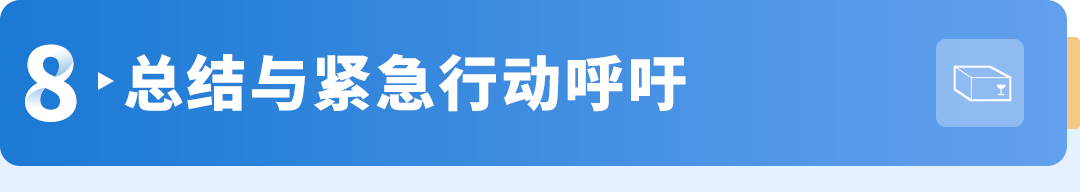 8 总结与紧急行动呼吁